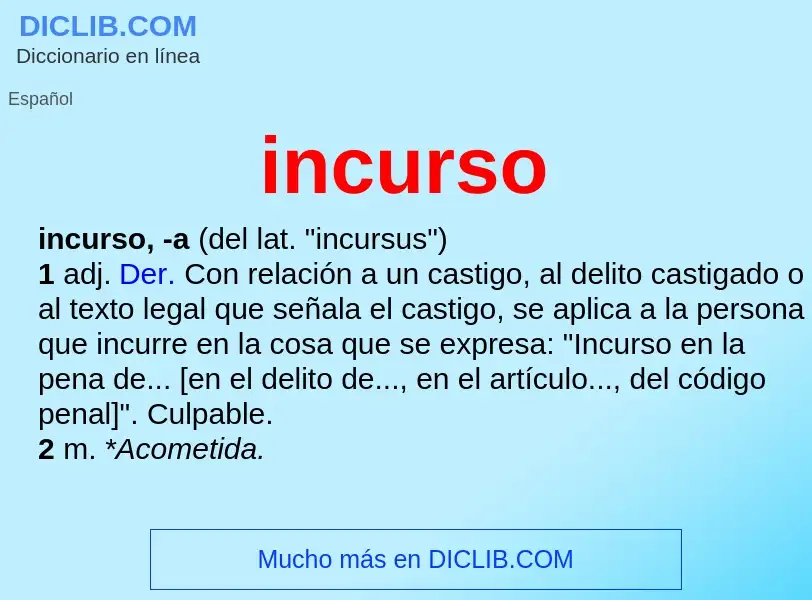 DICLIB.COM
Diccionario en línea

Español

incurso

incurso, -a (del lat. "incursus")
1 adj. Der. Con relación a un castigo, al delito castigado o al texto legal que señala el castigo, se aplica a la persona que incurre en la cosa que se expresa: "Incurso en la pena de... [en el delito de..., en el artículo..., del código penal]". Culpable.
2 m. *Acometida.

Mucho más en DICLIB.COM